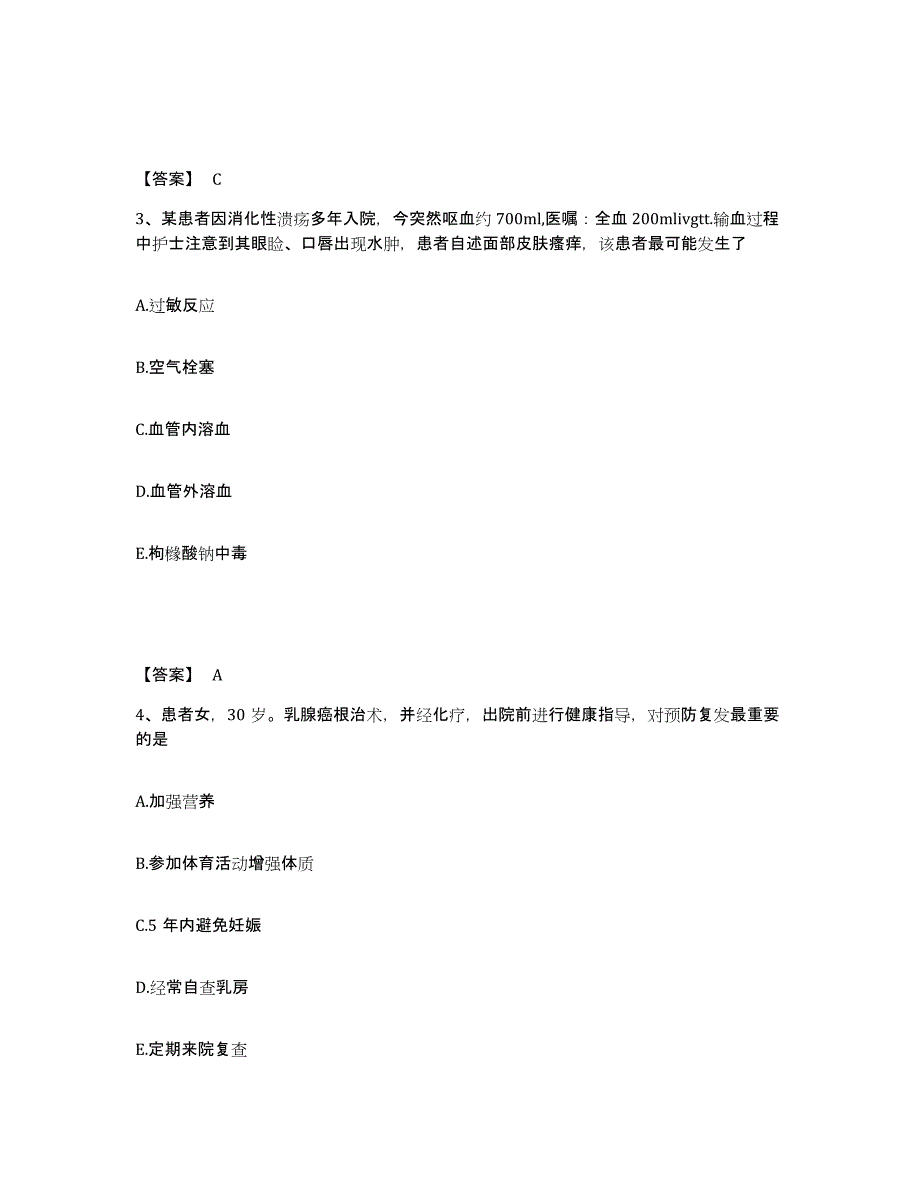 【答案】 C

3、某患者因消化性溃疡多年入院，今突然呕血约 700ml,医嘱：全血 200mlivgtt.输血过程中护士注意到其眼睑、口唇出现水肿，患者自述面部皮肤瘙痒，该患者最可能发生了

A.过敏反应

B.空气栓塞

C.血管内溶血

D.血管外溶血

E.枸橼酸钠中毒

【答案】 A

4、患者女，30 岁。乳腺癌根治术，并经化疗，出院前进行健康指导，对预防复发最重要的是

A.加强营养

B.参加体育活动增强体质

C.5 年内避免妊娠

D.经常自查乳房

E.定期来院复查